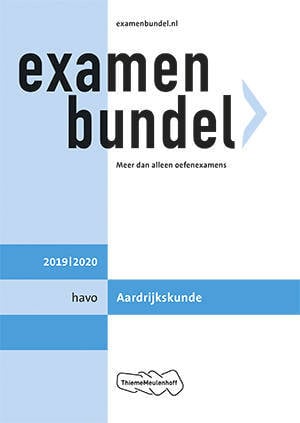 examenbundel.nl

examen bundel

Meer dan alleen oefenexamens

2019|2020

havo

Aardrijkskunde

ThiemeMeulenhoff